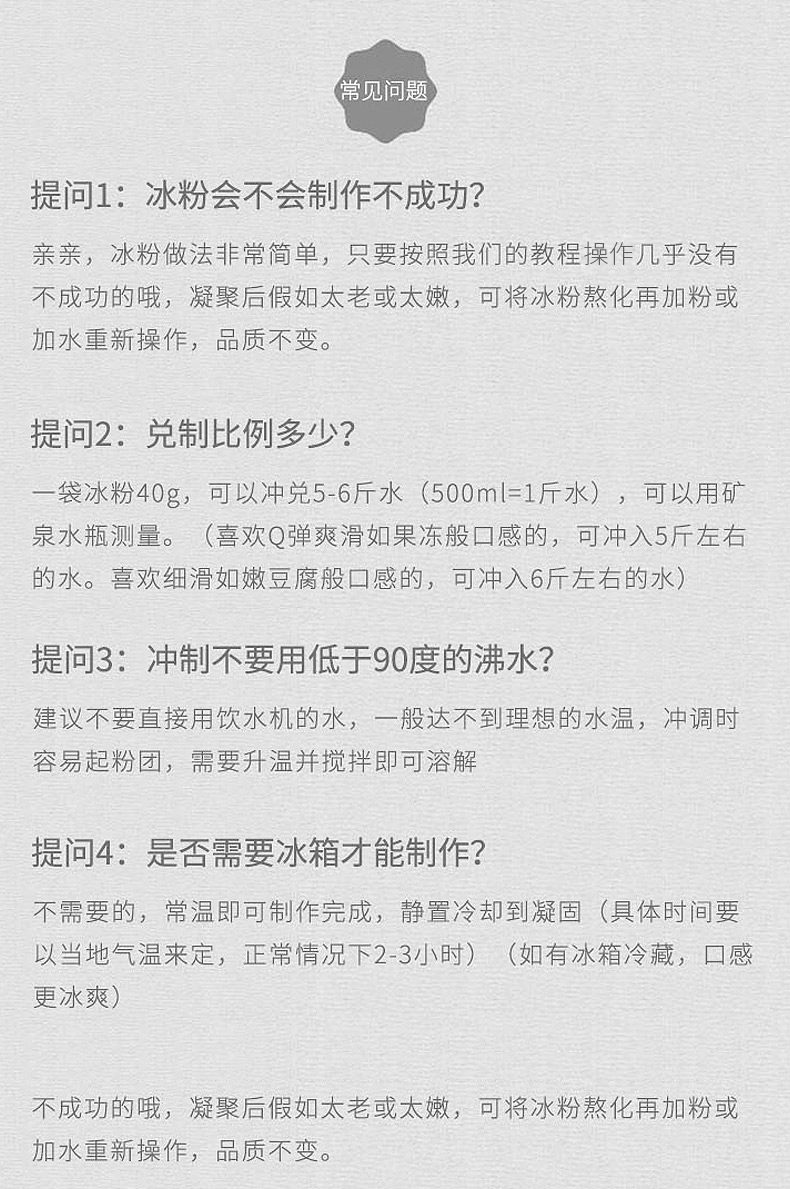 常见问题

提问1：冰粉会不会制作不成功?

亲亲，冰粉做法非常简单，只要按照我们的教程操作几乎没有不成功的哦，凝聚后假如太老或太嫩，可将冰粉熬化再加粉或加水重新操作，品质不变。

提问2：兑制比例多少?

一袋冰粉40g，可以冲兑5-6斤水（500ml=1斤水），可以用矿泉水瓶测量。（喜欢Q弹爽滑如果冻般口感的，可冲入5斤左右的水。喜欢细滑如嫩豆腐般口感的，可冲入6斤左右的水）

提问3：冲制不要用低于90度的沸水?

建议不要直接用饮水机的水，一般达不到理想的水温，冲调时容易起粉团，需要升温并搅拌即可溶解

提问4：是否需要冰箱才能制作?

不需要的，常温即可制作完成，静置冷却到凝固（具体时间要以当地气温来定，正常情况下2-3小时）（如有冰箱冷藏，口感更冰爽）

不成功的哦，凝聚后假如太老或太嫩，可将冰粉熬化再加粉或加水重新操作，品质不变。